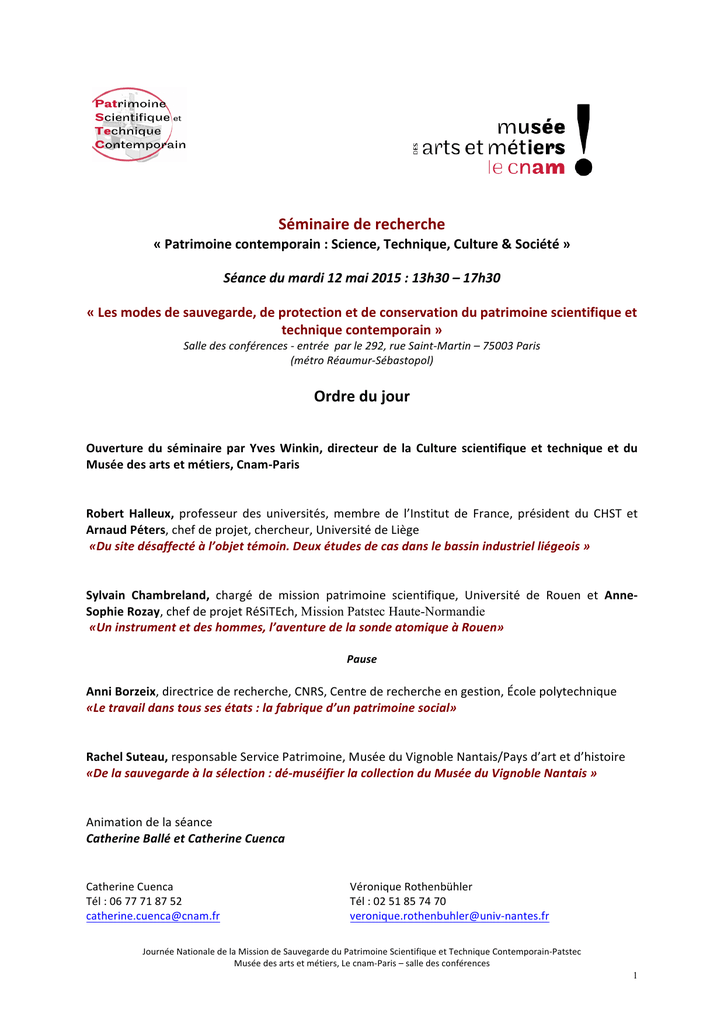 Patrimoine
Scientifique et
Technique
Contemporain

musée
des arts et métiers
le cnam

Séminaire de recherche
« Patrimoine contemporain : Science, Technique, Culture & Société »

Séance du mardi 12 mai 2015 : 13h30 – 17h30

« Les modes de sauvegarde, de protection et de conservation du patrimoine scientifique et technique contemporain »
Salle des conférences - entrée par le 292, rue Saint-Martin – 75003 Paris
(métro Réaumur-Sébastopol)

Ordre du jour

Ouverture du séminaire par Yves Winkin, directeur de la Culture scientifique et technique et du Musée des arts et métiers, Cnam-Paris

Robert Halleux, professeur des universités, membre de l'Institut de France, président du CHST et Arnaud Péters, chef de projet, chercheur, Université de Liège
«Du site désaffecté à l'objet témoin. Deux études de cas dans le bassin industriel liégeois »

Sylvain Chambreland, chargé de mission patrimoine scientifique, Université de Rouen et Anne-Sophie Rozay, chef de projet RéSiTEch, Mission Patstec Haute-Normandie
«Un instrument et des hommes, l'aventure de la sonde atomique à Rouen»

Pause

Anni Borzeix, directrice de recherche, CNRS, Centre de recherche en gestion, École polytechnique
«Le travail dans tous ses états : la fabrique d'un patrimoine social»

Rachel Suteau, responsable Service Patrimoine, Musée du Vignoble Nantais/Pays d'art et d'histoire
«De la sauvegarde à la sélection : dé-muséifier la collection du Musée du Vignoble Nantais »

Animation de la séance
Catherine Ballé et Catherine Cuenca

Catherine Cuenca
Tél : 06 77 71 87 52
catherine.cuenca@cnam.fr

Véronique Rothenbühler
Tél : 02 51 85 74 70
veronique.rothenbuhler@univ-nantes.fr

Journée Nationale de la Mission de Sauvegarde du Patrimoine Scientifique et Technique Contemporain-Patstec
Musée des arts et métiers, Le cnam-Paris – salle des conférences

1